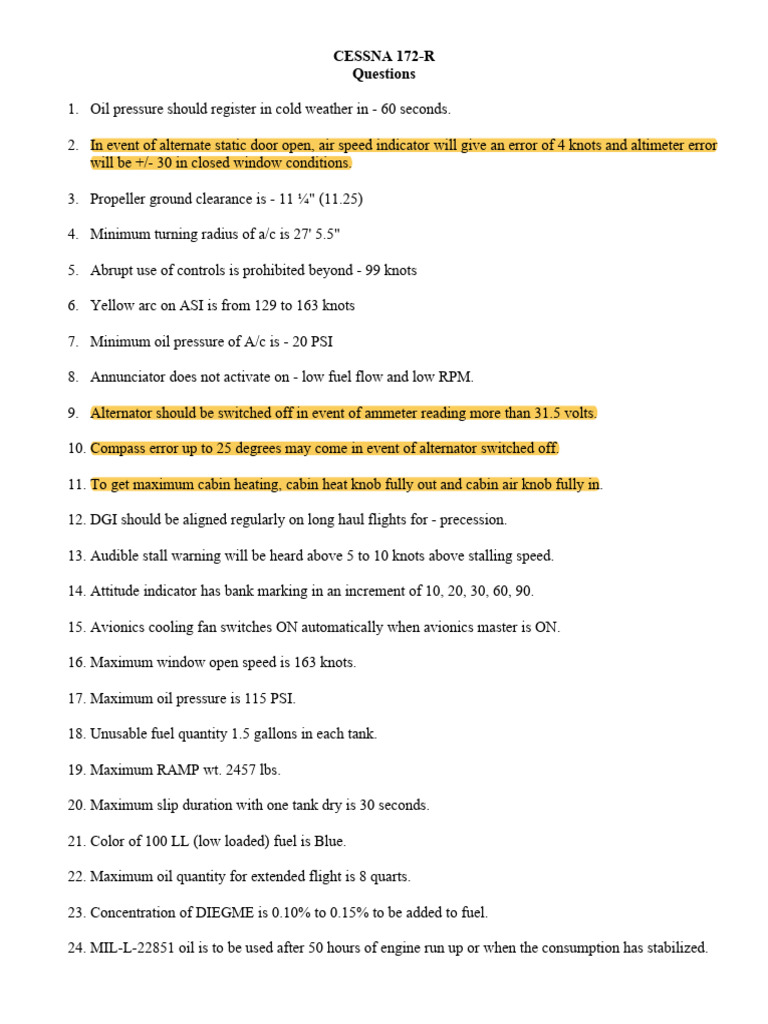 CESSNA 172-R
Questions

1. Oil pressure should register in cold weather in - 60 seconds.

2. In event of alternate static door open, air speed indicator will give an error of 4 knots and altimeter error will be +/- 30 in closed window conditions.

3. Propeller ground clearance is - 11 ¼" (11.25)

4. Minimum turning radius of a/c is 27' 5.5"

5. Abrupt use of controls is prohibited beyond - 99 knots

6. Yellow arc on ASI is from 129 to 163 knots

7. Minimum oil pressure of A/c is - 20 PSI

8. Annunciator does not activate on - low fuel flow and low RPM.

9. Alternator should be switched off in event of ammeter reading more than 31.5 volts.

10. Compass error up to 25 degrees may come in event of alternator switched off.

11. To get maximum cabin heating, cabin heat knob fully out and cabin air knob fully in.

12. DGI should be aligned regularly on long haul flights for - precession.

13. Audible stall warning will be heard above 5 to 10 knots above stalling speed.

14. Attitude indicator has bank marking in an increment of 10, 20, 30, 60, 90.

15. Avionics cooling fan switches ON automatically when avionics master is ON.

16. Maximum window open speed is 163 knots.

17. Maximum oil pressure is 115 PSI.

18. Unusable fuel quantity 1.5 gallons in each tank.

19. Maximum RAMP wt. 2457 lbs.

20. Maximum slip duration with one tank dry is 30 seconds.

21. Color of 100 LL (low loaded) fuel is Blue.

22. Maximum oil quantity for extended flight is 8 quarts.

23. Concentration of DIEGME is 0.10% to 0.15% to be added to fuel.

24. MIL-L-22851 oil is to be used after 50 hours of engine run up or when the consumption has stabilized.